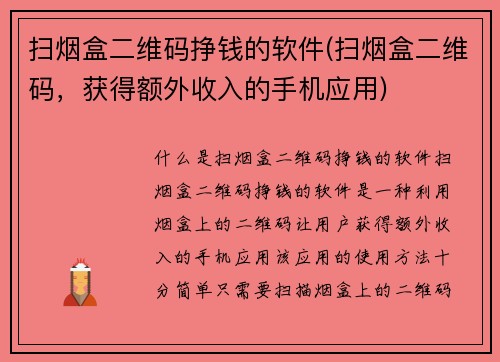 扫烟盒二维码挣钱的软件(扫烟盒二维码，获得额外收入的手机应用)

什么是扫烟盒二维码挣钱的软件扫烟盒二维码挣钱的软件是一种利用烟盒上的二维码让用户获得额外收入的手机应用该应用的使用方法十分简单只需要扫描烟盒上的二维码